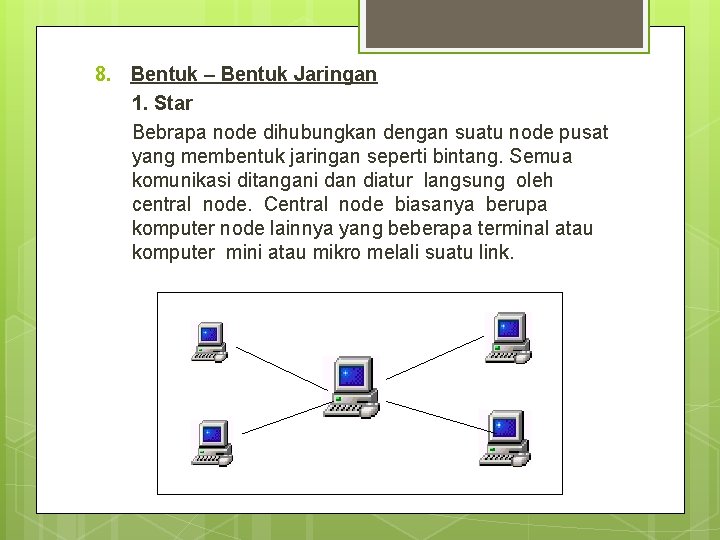 8. Bentuk – Bentuk Jaringan

1. Star

Bebrapa node dihubungkan dengan suatu node pusat yang membentuk jaringan seperti bintang. Semua komunikasi ditangani dan diatur langsung oleh central node. Central node biasanya berupa komputer node lainnya yang beberapa terminal atau komputer mini atau mikro melali suatu link.